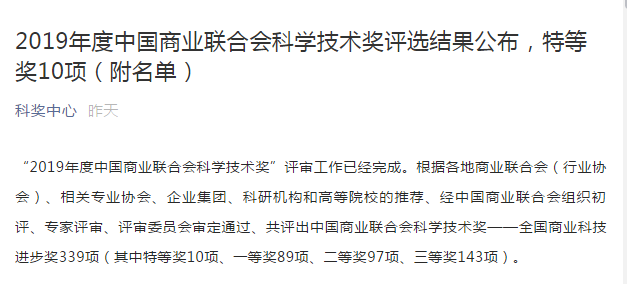 2019年度中国商业联合会科学技术奖评选结果公布，特等奖10项（附名单）

科奖中心 昨天

“2019年度中国商业联合会科学技术奖”评审工作已经完成。根据各地商业联合会（行业协会）、相关专业协会、企业集团、科研机构和高等院校的推荐、经中国商业联合会组织初评、专家评审、评审委员会审定通过、共评出中国商业联合会科学技术奖——全国商业科技进步奖339项（其中特等奖10项、一等奖89项、二等奖97项、三等奖143项）。